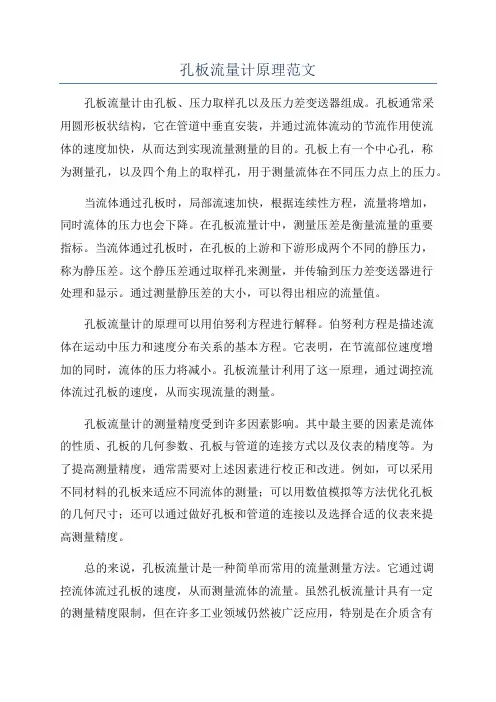 孔板流量计原理范文

孔板流量计由孔板、压力取样孔以及压力差变送器组成。孔板通常采用圆形板状结构，它在管道中垂直安装，并通过流体流动的节流作用使流体的速度加快，从而达到实现流量测量的目的。孔板上有一个中心孔，称为测量孔，以及四个角上的取样孔，用于测量流体在不同压力点上的压力。

当流体通过孔板时，局部流速加快，根据连续性方程，流量将增加，同时流体的压力也会下降。在孔板流量计中，测量压差是衡量流量的重要指标。当流体通过孔板时，在孔板的上游和下游形成两个不同的静压力，称为静压差。这个静压差通过取样孔来测量，并传输到压力差变送器进行处理和显示。通过测量静压差的大小，可以得出相应的流量值。

孔板流量计的原理可以用伯努利方程进行解释。伯努利方程是描述流体在运动中压力和速度分布关系的基本方程。它表明，在节流部位速度增加的同时，流体的压力将减小。孔板流量计利用了这一原理，通过调控流体流过孔板的速度，从而实现流量的测量。

孔板流量计的测量精度受到许多因素影响。其中最主要的因素是流体的性质、孔板的几何参数、孔板与管道的连接方式以及仪表的精度等。为了提高测量精度，通常需要对上述因素进行校正和改进。例如，可以采用不同材料的孔板来适应不同流体的测量；可以用数值模拟等方法优化孔板的几何尺寸；还可以通过做好孔板和管道的连接以及选择合适的仪表来提高测量精度。

总的来说，孔板流量计是一种简单而常用的流量测量方法。它通过调控流体流过孔板的速度，从而测量流体的流量。虽然孔板流量计具有一定的测量精度限制，但在许多工业领域仍然被广泛应用，特别是在介质含有